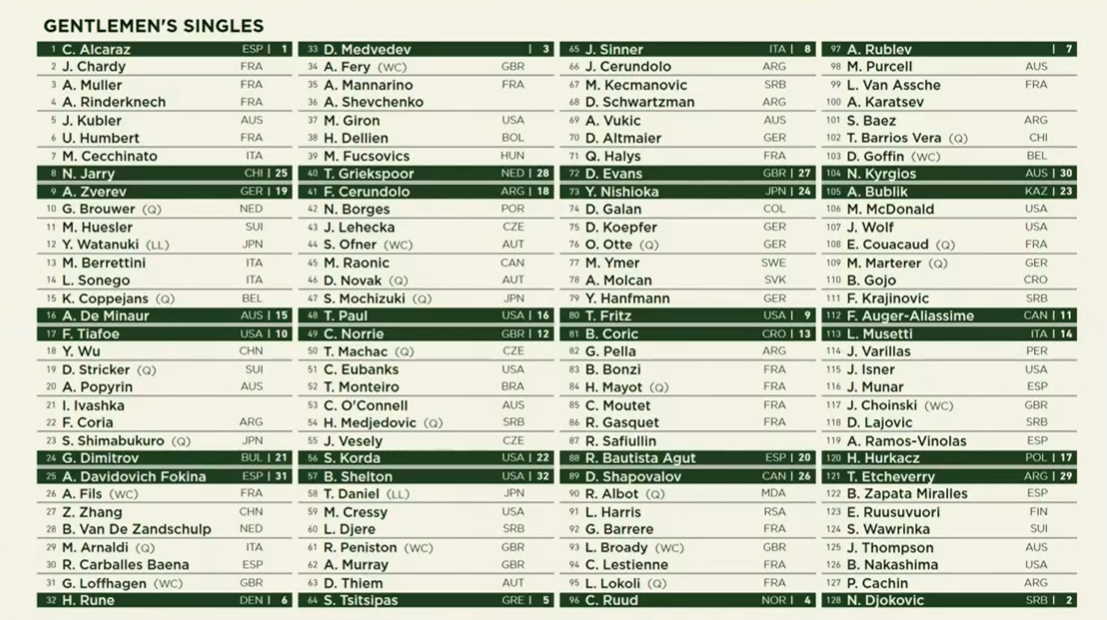 GENTLEMEN'S SINGLES

1 C. Alcaraz ESP | 1
2 J. Chardy FRA
3 A. Muller FRA
4 A. Rinderknech FRA
5 J. Kubler AUS
6 U. Humbert FRA
7 M. Cecchinato ITA
8 N. Jarry CHI | 25
9 A. Zverev GER | 19
10 G. Brouwer (Q) NED
11 M. Huesler SUI
12 Y. Watanuki (LL) JPN
13 M. Berrettini ITA
14 L. Sonego ITA
15 K. Coppejans (Q) BEL
16 A. De Minaur AUS | 15
17 F. Tiafoe USA | 10
18 Y. Wu CHN
19 D. Stricker (Q) SUI
20 A. Popyrin AUS
21 I. Ivashka
22 F. Coria ARG
23 S. Shimabukuro (Q) JPN
24 G. Dimitrov BUL | 21
25 A. Davidovich Fokina ESP | 31
26 A. Fils (WC) FRA
27 Z. Zhang CHN
28 B. Van De Zandschulp NED
29 M. Arnaldi (Q) ITA
30 R. Carballes Baena ESP
31 G. Loffhagen (WC) GBR
32 H. Rune DEN | 6

33 D. Medvedev | 3
34 A. Fery (WC) GBR
35 A. Mannarino FRA
36 A. Shevchenko
37 M. Giron USA
38 H. Dellien BOL
39 M. Fucsovics HUN
40 T. Griekspoor NED | 28
41 F. Cerundolo ARG | 18
42 N. Borges POR
43 J. Lehecka CZE
44 S. Ofner (WC) AUT
45 M. Raonic CAN
46 D. Novak (Q) AUT
47 S. Mochizuki (Q) JPN
48 T. Paul USA | 16
49 C. Norrie GBR | 12
50 T. Machac (Q) CZE
51 C. Eubanks USA
52 T. Monteiro BRA
53 C. O'Connell AUS
54 H. Medjedovic (Q) SRB
55 J. Vesely CZE
56 S. Korda USA | 22
57 B. Shelton USA | 32
58 T. Daniel (LL) JPN
59 M. Cressy USA
60 L. Djere SRB
61 R. Peniston (WC) GBR
62 A. Murray GBR
63 D. Thiem AUT
64 S. Tsitsipas GRE | 5

65 J. Sinner ITA | 8
66 J. Cerundolo ARG
67 M. Kecmanovic SRB
68 D. Schwartzman ARG
69 A. Vukic AUS
70 D. Altmaier GER
71 Q. Halys FRA
72 D. Evans GBR | 27
73 Y. Nishioka JPN | 24
74 D. Galan COL
75 D. Koepfer GER
76 O. Otte (Q) GER
77 M. Ymer SWE
78 A. Molcan SVK
79 Y. Hanfmann GER
80 T. Fritz USA | 9
81 B. Coric CRO | 13
82 G. Pella ARG
83 B. Bonzi FRA
84 H. Mayot (Q) FRA
85 C. Moutet FRA
86 R. Gasquet FRA
87 R. Safiullin
88 R. Bautista Agut ESP | 20
89 D. Shapovalov CAN | 26
90 R. Albot (Q) MDA
91 L. Harris RSA
92 G. Barrere FRA
93 L. Broady (WC) GBR
94 C. Lestienne FRA
95 L. Lokoli (Q) FRA
96 C. Ruud NOR | 4

97 A. Rublev | 7
98 M. Purcell AUS
99 L. Van Assche FRA
100 A. Karatsev
101 S. Baez ARG
102 T. Barrios Vera (Q) CHI
103 D. Goffin (WC) BEL
104 N. Kyrgios AUS | 30
105 A. Bublik KAZ | 23
106 M. McDonald USA
107 J. Wolf USA
108 E. Couacaud (Q) FRA
109 M. Marterer (Q) GER
110 B. Gojo CRO
111 F. Krajinovic SRB
112 F. Auger-Aliassime CAN | 11
113 L. Musetti ITA | 14
114 J. Varillas PER
115 J. Isner USA
116 J. Munar ESP
117 J. Choinski (WC) GBR
118 D. Lajovic SRB
119 A. Ramos-Vinolas ESP
120 H. Hurkacz POL | 17
121 T. Etcheverry ARG | 29
122 B. Zapata Miralles ESP
123 E. Ruusuvuori FIN
124 S. Wawrinka SUI
125 J. Thompson AUS
126 B. Nakashima USA
127 P. Cachin ARG
128 N. Djokovic SRB | 2